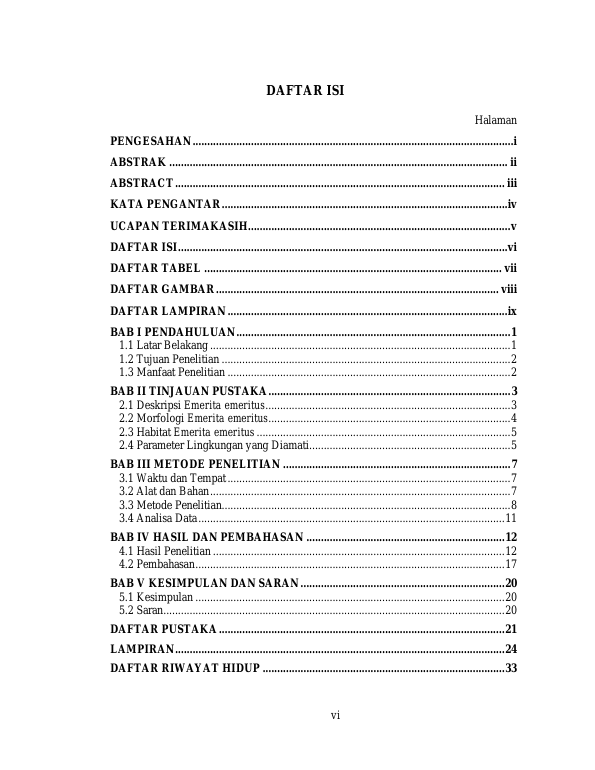 DAFTAR ISI

Halaman

PENGESAHAN i

ABSTRAK ii

ABSTRACT iii

KATA PENGANTAR iv

UCAPAN TERIMAKASIH v

DAFTAR ISI vi

DAFTAR TABEL vii

DAFTAR GAMBAR viii

DAFTAR LAMPIRAN ix

BAB I PENDAHULUAN 1
1.1 Latar Belakang 1
1.2 Tujuan Penelitian 2
1.3 Manfaat Penelitian 2

BAB II TINJAUAN PUSTAKA 3
2.1 Deskripsi Emerita emeritus 3
2.2 Morfologi Emerita emeritus 4
2.3 Habitat Emerita emeritus 5
2.4 Parameter Lingkungan yang Diamati 5

BAB III METODE PENELITIAN 7
3.1 Waktu dan Tempat 7
3.2 Alat dan Bahan 7
3.3 Metode Penelitian 8
3.4 Analisa Data 11

BAB IV HASIL DAN PEMBAHASAN 12
4.1 Hasil Penelitian 12
4.2 Pembahasan 17

BAB V KESIMPULAN DAN SARAN 20
5.1 Kesimpulan 20
5.2 Saran 20

DAFTAR PUSTAKA 21

LAMPIRAN 24

DAFTAR RIWAYAT HIDUP 33

vi